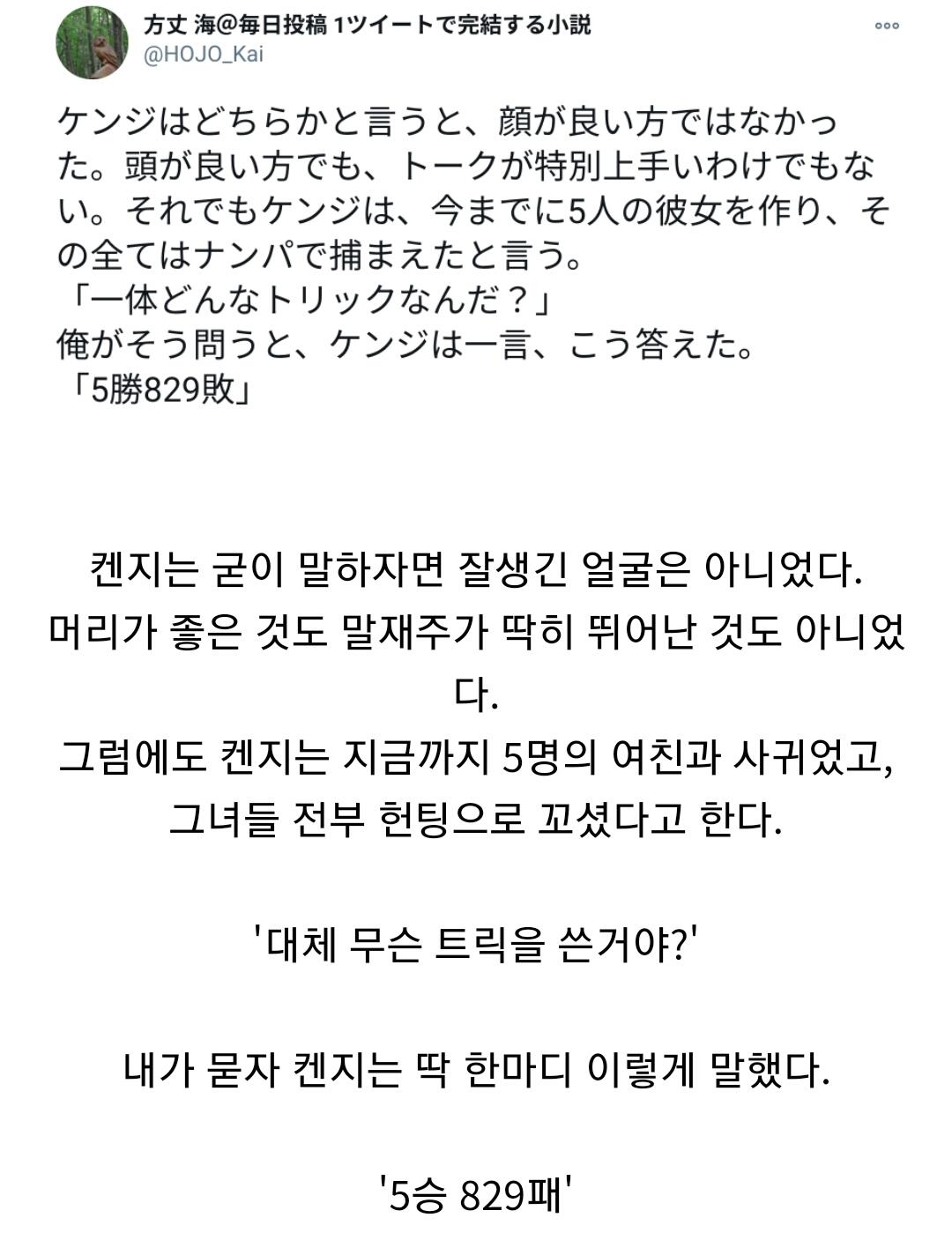 方丈 海@毎日投稿 1ツイートで完結する小説
@HOJO_Kai

ケンジはどちらかと言うと、顔が良い方ではなかった。頭が良い方でも、トークが特別上手いわけでもない。それでもケンジは、今までに5人の彼女を作り、その全てはナンパで捕まえたと言う。
「一体どんなトリックなんだ？」
俺がそう問うと、ケンジは一言、こう答えた。
「5勝829敗」

켄지는 굳이 말하자면 잘생긴 얼굴은 아니었다.
머리가 좋은 것도 말재주가 딱히 뛰어난 것도 아니었다.
그럼에도 켄지는 지금까지 5명의 여친과 사귀었고,
그녀들 전부 헌팅으로 꼬셨다고 한다.

'대체 무슨 트릭을 쓴거야?'

내가 묻자 켄지는 딱 한마디 이렇게 말했다.

'5승 829패'